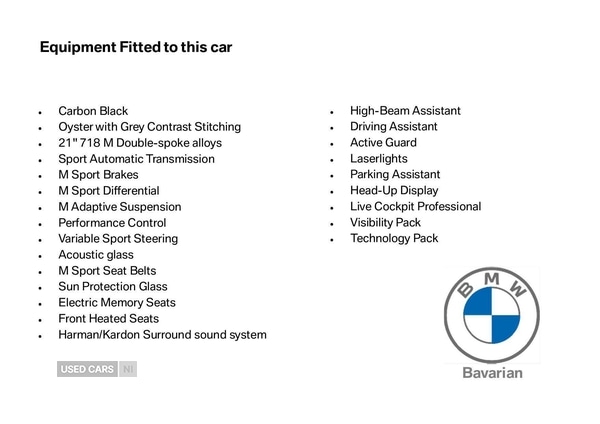 Equipment Fitted to this car

• Carbon Black
• Oyster with Grey Contrast Stitching
• 21" 718 M Double-spoke alloys
• Sport Automatic Transmission
• M Sport Brakes
• M Sport Differential
• M Adaptive Suspension
• Performance Control
• Variable Sport Steering
• Acoustic glass
• M Sport Seat Belts
• Sun Protection Glass
• Electric Memory Seats
• Front Heated Seats
• Harman/Kardon Surround sound system

• High-Beam Assistant
• Driving Assistant
• Active Guard
• Laserlights
• Parking Assistant
• Head-Up Display
• Live Cockpit Professional
• Visibility Pack
• Technology Pack

BMW
Bavarian

USED CARS NI